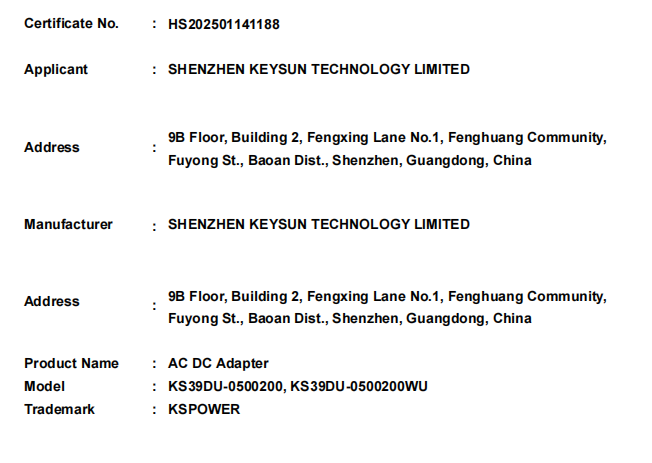 Certificate No. : HS202501141188

Applicant : SHENZHEN KEYSUN TECHNOLOGY LIMITED

Address : 9B Floor, Building 2, Fengxing Lane No.1, Fenghuang Community, Fuyong St., Baoan Dist., Shenzhen, Guangdong, China

Manufacturer : SHENZHEN KEYSUN TECHNOLOGY LIMITED

Address : 9B Floor, Building 2, Fengxing Lane No.1, Fenghuang Community, Fuyong St., Baoan Dist., Shenzhen, Guangdong, China

Product Name : AC DC Adapter
Model : KS39DU-0500200, KS39DU-0500200WU
Trademark : KSPOWER